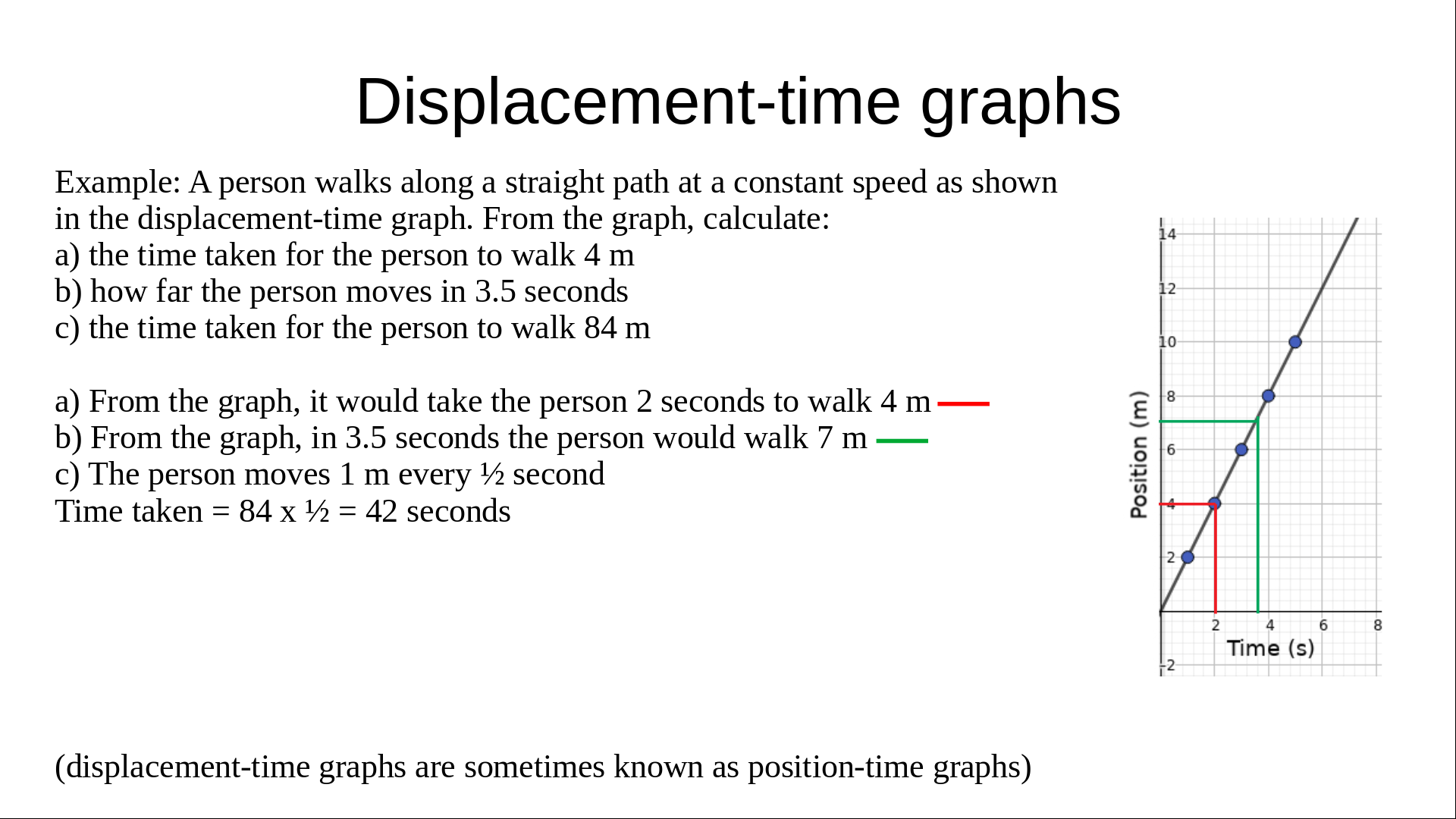 Displacement-time graphs

Example: A person walks along a straight path at a constant speed as shown in the displacement-time graph. From the graph, calculate:
a) the time taken for the person to walk 4 m
b) how far the person moves in 3.5 seconds
c) the time taken for the person to walk 84 m

a) From the graph, it would take the person 2 seconds to walk 4 m
b) From the graph, in 3.5 seconds the person would walk 7 m
c) The person moves 1 m every ½ second
Time taken = 84 x ½ = 42 seconds

14
12
10
8
6
4
2
-2
Position (m)
2
4
6
8
Time (s)

(displacement-time graphs are sometimes known as position-time graphs)